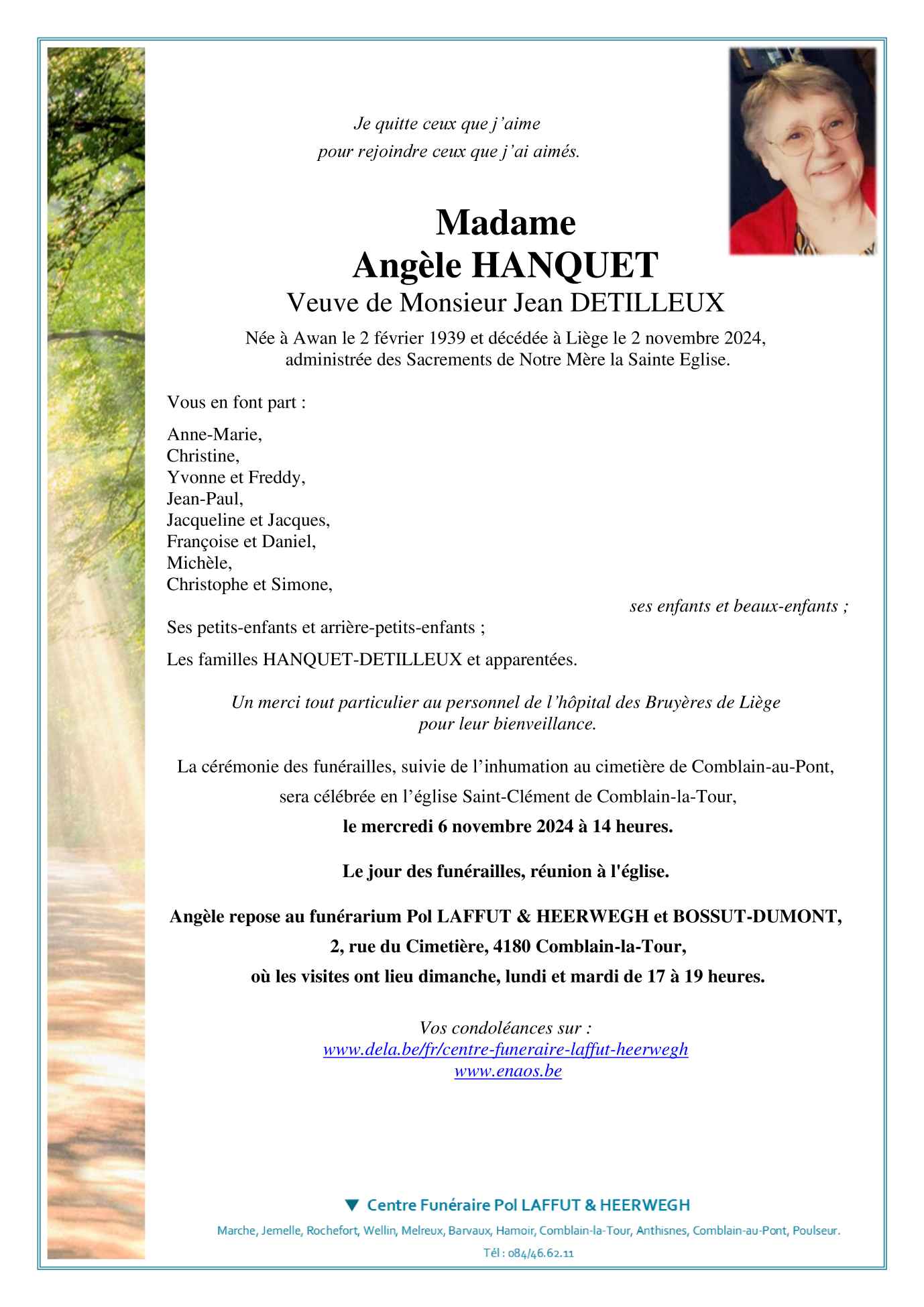 Je quitte ceux que j'aime
pour rejoindre ceux que j'ai aimés.

Madame
Angèle HANQUET
Veuve de Monsieur Jean DETILLEUX

Née à Awan le 2 février 1939 et décédée à Liège le 2 novembre 2024,
administrée des Sacrements de Notre Mère la Sainte Eglise.

Vous en font part :

Anne-Marie,
Christine,
Yvonne et Freddy,
Jean-Paul,
Jacqueline et Jacques,
Françoise et Daniel,
Michèle,
Christophe et Simone,
ses enfants et beaux-enfants ;

Ses petits-enfants et arrière-petits-enfants ;

Les familles HANQUET-DETILLEUX et apparentées.

Un merci tout particulier au personnel de l'hôpital des Bruyères de Liège
pour leur bienveillance.

La cérémonie des funérailles, suivie de l'inhumation au cimetière de Comblain-au-Pont,
sera célébrée en l'église Saint-Clément de Comblain-la-Tour,
le mercredi 6 novembre 2024 à 14 heures.

Le jour des funérailles, réunion à l'église.

Angèle repose au funérarium Pol LAFFUT & HEERWEGH et BOSSUT-DUMONT,
2, rue du Cimetière, 4180 Comblain-la-Tour,
où les visites ont lieu dimanche, lundi et mardi de 17 à 19 heures.

Vos condoléances sur :
www.dela.be/fr/centre-funeraire-laffut-heerwegh
www.enaos.be

Centre Funéraire Pol LAFFUT & HEERWEGH

Marche, Jemelle, Rochefort, Wellin, Melreux, Barvaux, Hamoir, Comblain-la-Tour, Anthisnes, Comblain-au-Pont, Poulseur.

Tél : 084/46.62.11